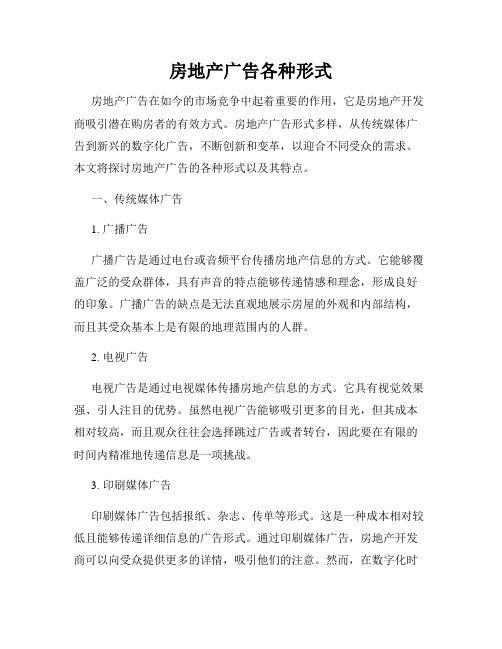 房地产广告各种形式

房地产广告在如今的市场竞争中起着重要的作用，它是房地产开发商吸引潜在购房者的有效方式。房地产广告形式多样，从传统媒体广告到新兴的数字化广告，不断创新和变革，以迎合不同受众的需求。本文将探讨房地产广告的各种形式以及其特点。

一、传统媒体广告

1. 广播广告

广播广告是通过电台或音频平台传播房地产信息的方式。它能够覆盖广泛的受众群体，具有声音的特点能够传递情感和理念，形成良好的印象。广播广告的缺点是无法直观地展示房屋的外观和内部结构，而且其受众基本上是有限的地理范围内的人群。

2. 电视广告

电视广告是通过电视媒体传播房地产信息的方式。它具有视觉效果强、引人注目的优势。虽然电视广告能够吸引更多的目光，但其成本相对较高，而且观众往往会选择跳过广告或者转台，因此要在有限的时间内精准地传递信息是一项挑战。

3. 印刷媒体广告

印刷媒体广告包括报纸、杂志、传单等形式。这是一种成本相对较低且能够传递详细信息的广告形式。通过印刷媒体广告，房地产开发商可以向受众提供更多的详情，吸引他们的注意。然而，在数字化时